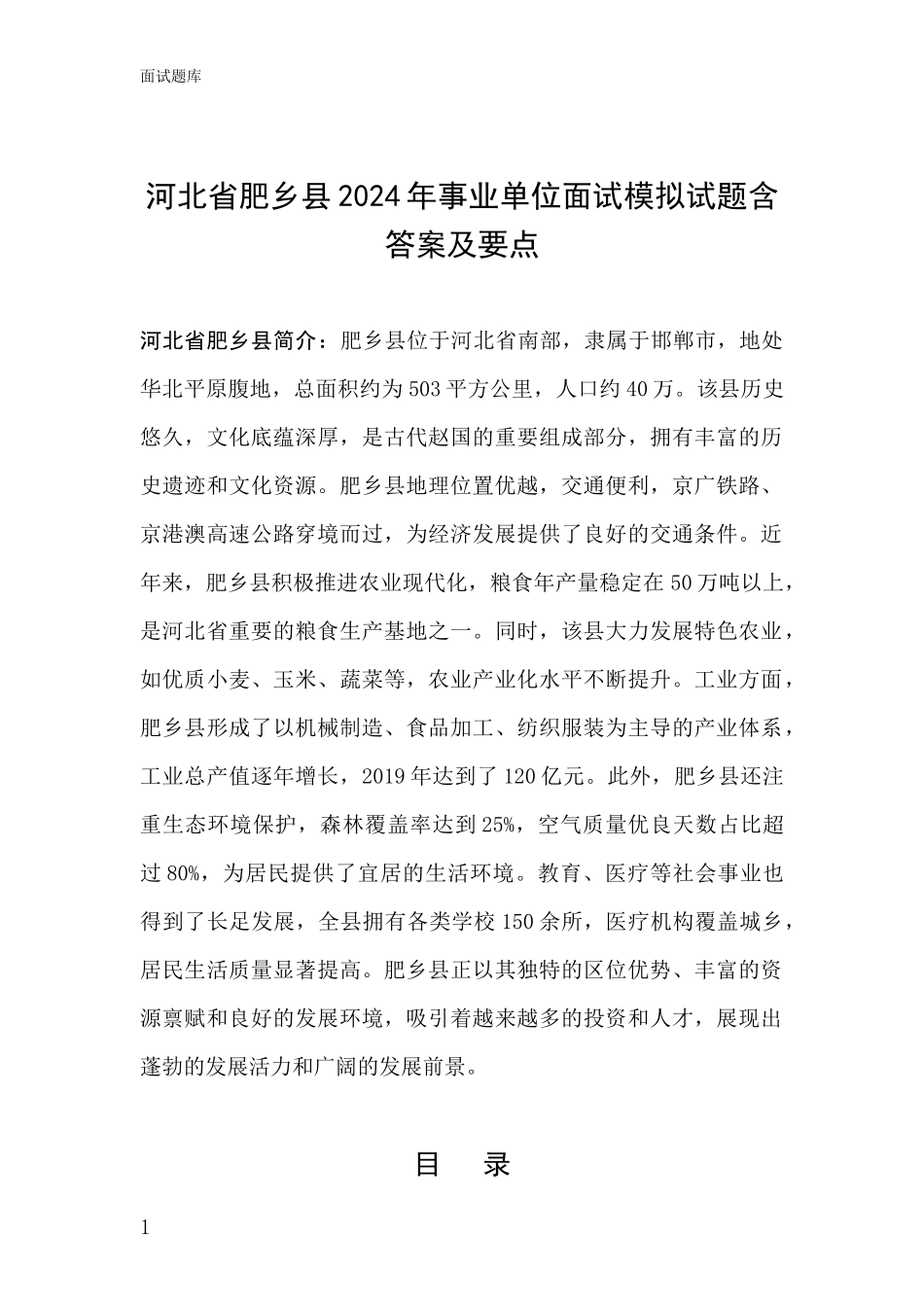 面试题库

河北省肥乡县2024年事业单位面试模拟试题含答案及要点

河北省肥乡县简介：肥乡县位于河北省南部，隶属于邯郸市，地处华北平原腹地，总面积约为503平方公里，人口约40万。该县历史悠久，文化底蕴深厚，是古代赵国的重要组成部分，拥有丰富的历史遗迹和文化资源。肥乡县地理位置优越，交通便利，京广铁路、京港澳高速公路穿境而过，为经济发展提供了良好的交通条件。近年来，肥乡县积极推进农业现代化，粮食年产量稳定在50万吨以上，是河北省重要的粮食生产基地之一。同时，该县大力发展特色农业，如优质小麦、玉米、蔬菜等，农业产业化水平不断提升。工业方面，肥乡县形成了以机械制造、食品加工、纺织服装为主导的产业体系，工业总产值逐年增长，2019年达到了120亿元。此外，肥乡县还注重生态环境保护，森林覆盖率达到25%，空气质量优良天数占比超过80%，为居民提供了宜居的生活环境。教育、医疗等社会事业也得到了长足发展，全县拥有各类学校150余所，医疗机构覆盖城乡，居民生活质量显著提高。肥乡县正以其独特的区位优势、丰富的资源禀赋和良好的发展环境，吸引着越来越多的投资和人才，展现出蓬勃的发展活力和广阔的发展前景。

目 录

1